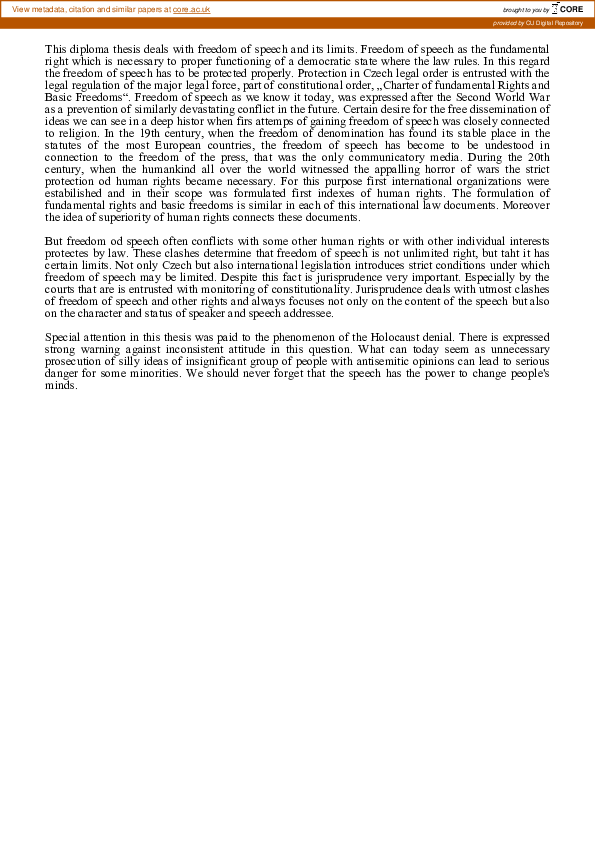 View metadata, citation and similar papers at core.ac.uk

brought to you by CORE

provided by CU Digital Repository

This diploma thesis deals with freedom of speech and its limits. Freedom of speech as the fundamental right which is necessary to proper functioning of a democratic state where the law rules. In this regard the freedom of speech has to be protected properly. Protection in Czech legal order is entrusted with the legal regulation of the major legal force, part of constitutional order, „Charter of fundamental Rights and Basic Freedoms“. Freedom of speech as we know it today, was expressed after the Second World War as a prevention of similarly devastating conflict in the future. Certain desire for the free dissemination of ideas we can see in a deep histor when firs attemps of gaining freedom of speech was closely connected to religion. In the 19th century, when the freedom of denomination has found its stable place in the statutes of the most European countries, the freedom of speech has become to be undestood in connection to the freedom of the press, that was the only communicatory media. During the 20th century, when the humankind all over the world witnessed the appalling horror of wars the strict protection od human rights became necessary. For this purpose first international organizations were estabilished and in their scope was formulated first indexes of human rights. The formulation of fundamental rights and basic freedoms is similar in each of this international law documents. Moreover the idea of superiority of human rights connects these documents.

But freedom od speech often conflicts with some other human rights or with other individual interests protectes by law. These clashes determine that freedom of speech is not unlimited right, but taht it has certain limits. Not only Czech but also international legislation introduces strict conditions under which freedom of speech may be limited. Despite this fact is jurisprudence very important. Especially by the courts that are is entrusted with monitoring of constitutionality. Jurisprudence deals with utmost clashes of freedom of speech and other rights and always focuses not only on the content of the speech but also on the character and status of speaker and speech addressee.

Special attention in this thesis was paid to the phenomenon of the Holocaust denial. There is expressed strong warning against inconsistent attitude in this question. What can today seem as unnecessary prosecution of silly ideas of insignificant group of people with antisemitic opinions can lead to serious danger for some minorities. We should never forget that the speech has the power to change people's minds.